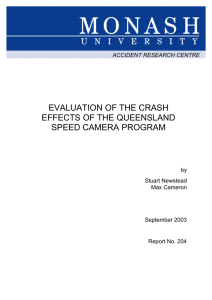 MONASH
UNIVERSITY

ACCIDENT RESEARCH CENTRE

EVALUATION OF THE CRASH EFFECTS OF THE QUEENSLAND SPEED CAMERA PROGRAM

by

Stuart Newstead
Max Cameron

September 2003

Report No. 204